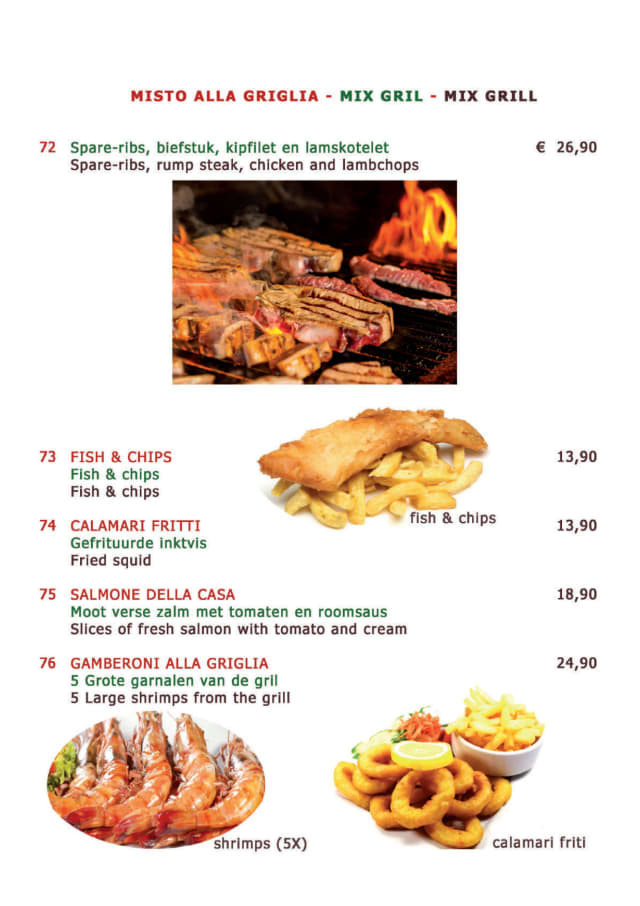 MISTO ALLA GRIGLIA - MIX GRIL - MIX GRILL

72 Spare-ribs, biefstuk, kipfilet en lamskotelet € 26,90
Spare-ribs, rump steak, chicken and lambchops

73 FISH & CHIPS 13,90
Fish & chips
Fish & chips

fish & chips

74 CALAMARI FRITTI 13,90
Gefrituurde inktvis
Fried squid

75 SALMONE DELLA CASA 18,90
Moot verse zalm met tomaten en roomsaus
Slices of fresh salmon with tomato and cream

76 GAMBERONI ALLA GRIGLIA 24,90
5 Grote garnalen van de gril
5 Large shrimps from the grill

shrimps (5X)

calamari friti